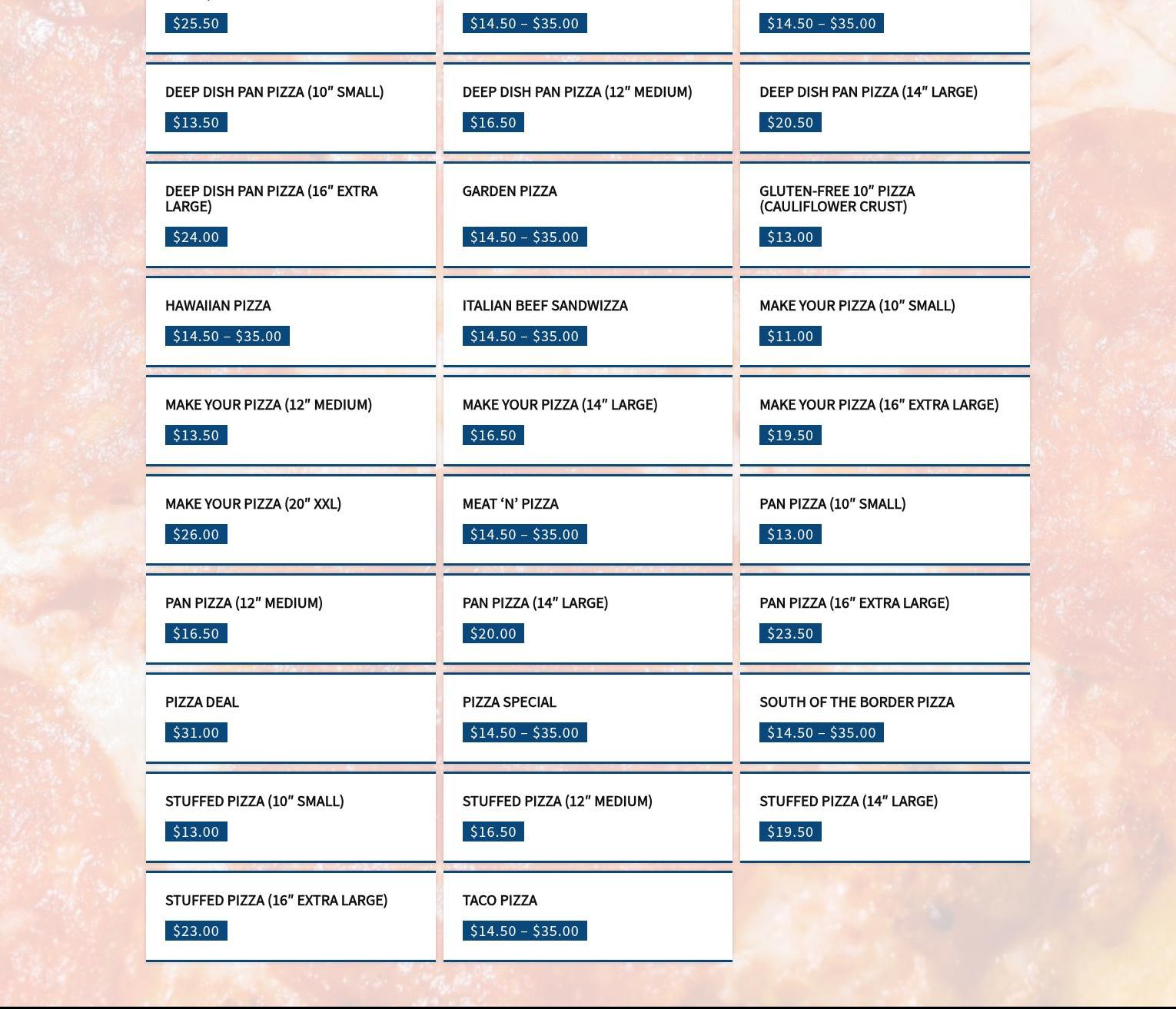 $25.50

$14.50 – $35.00

$14.50 – $35.00

DEEP DISH PAN PIZZA (10″ SMALL)

$13.50

DEEP DISH PAN PIZZA (12″ MEDIUM)

$16.50

DEEP DISH PAN PIZZA (14″ LARGE)

$20.50

DEEP DISH PAN PIZZA (16″ EXTRA LARGE)

$24.00

GARDEN PIZZA

$14.50 – $35.00

GLUTEN-FREE 10″ PIZZA (CAULIFLOWER CRUST)

$13.00

HAWAIIAN PIZZA

$14.50 – $35.00

ITALIAN BEEF SANDWIZZA

$14.50 – $35.00

MAKE YOUR PIZZA (10″ SMALL)

$11.00

MAKE YOUR PIZZA (12″ MEDIUM)

$13.50

MAKE YOUR PIZZA (14″ LARGE)

$16.50

MAKE YOUR PIZZA (16″ EXTRA LARGE)

$19.50

MAKE YOUR PIZZA (20″ XXL)

$26.00

MEAT ‘N’ PIZZA

$14.50 – $35.00

PAN PIZZA (10″ SMALL)

$13.00

PAN PIZZA (12″ MEDIUM)

$16.50

PAN PIZZA (14″ LARGE)

$20.00

PAN PIZZA (16″ EXTRA LARGE)

$23.50

PIZZA DEAL

$31.00

PIZZA SPECIAL

$14.50 – $35.00

SOUTH OF THE BORDER PIZZA

$14.50 – $35.00

STUFFED PIZZA (10″ SMALL)

$13.00

STUFFED PIZZA (12″ MEDIUM)

$16.50

STUFFED PIZZA (14″ LARGE)

$19.50

STUFFED PIZZA (16″ EXTRA LARGE)

$23.00

TACO PIZZA

$14.50 – $35.00